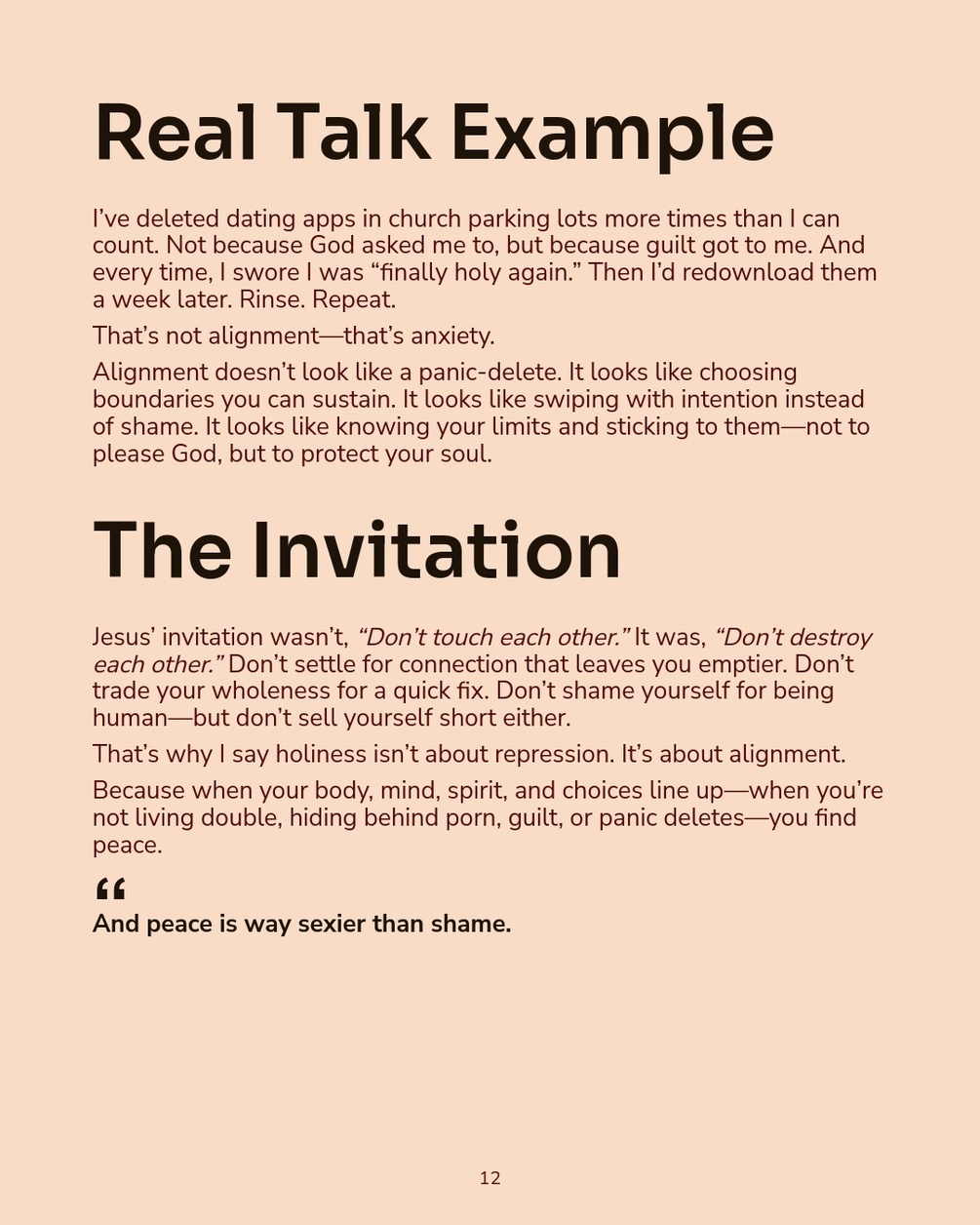 Real Talk Example

I've deleted dating apps in church parking lots more times than I can count. Not because God asked me to, but because guilt got to me. And every time, I swore I was "finally holy again." Then I'd redownload them a week later. Rinse. Repeat.

That's not alignment—that's anxiety.

Alignment doesn't look like a panic-delete. It looks like choosing boundaries you can sustain. It looks like swiping with intention instead of shame. It looks like knowing your limits and sticking to them—not to please God, but to protect your soul.

The Invitation

Jesus' invitation wasn't, "Don't touch each other." It was, "Don't destroy each other." Don't settle for connection that leaves you emptier. Don't trade your wholeness for a quick fix. Don't shame yourself for being human—but don't sell yourself short either.

That's why I say holiness isn't about repression. It's about alignment.

Because when your body, mind, spirit, and choices line up—when you're not living double, hiding behind porn, guilt, or panic deletes—you find peace.

"

And peace is way sexier than shame.

12